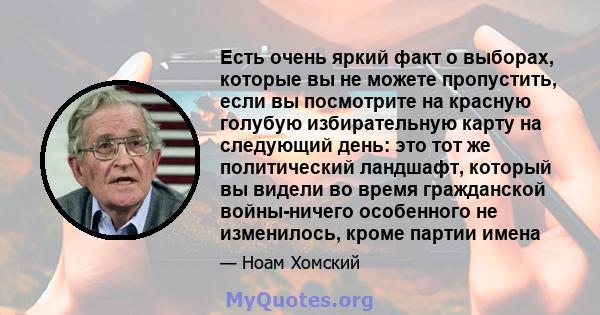 Есть очень яркий факт о выборах, которые вы не можете пропустить, если вы посмотрите на красную голубую избирательную карту на следующий день: это тот же политический ландшафт, который вы видели во время гражданской войны-ничего особенного не изменилось, кроме партии имена

— Ноам Хомский

MyQuotes.org